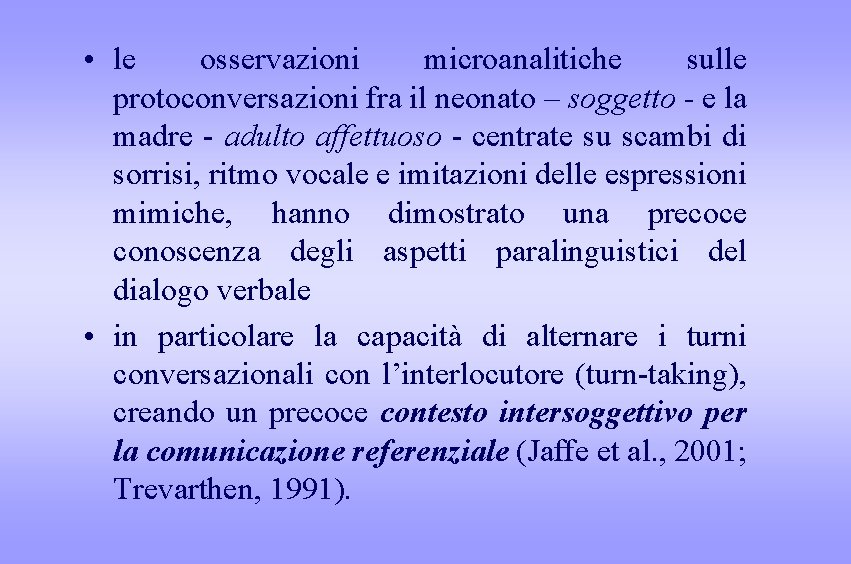 • le osservazioni microanalitiche sulle protoconversazioni fra il neonato – soggetto - e la madre - adulto affettuoso - centrate su scambi di sorrisi, ritmo vocale e imitazioni delle espressioni mimiche, hanno dimostrato una precoce conoscenza degli aspetti paralinguistici del dialogo verbale

• in particolare la capacità di alternare i turni conversazionali con l'interlocutore (turn-taking), creando un precoce contesto intersoggettivo per la comunicazione referenziale (Jaffe et al., 2001; Trevarthen, 1991).